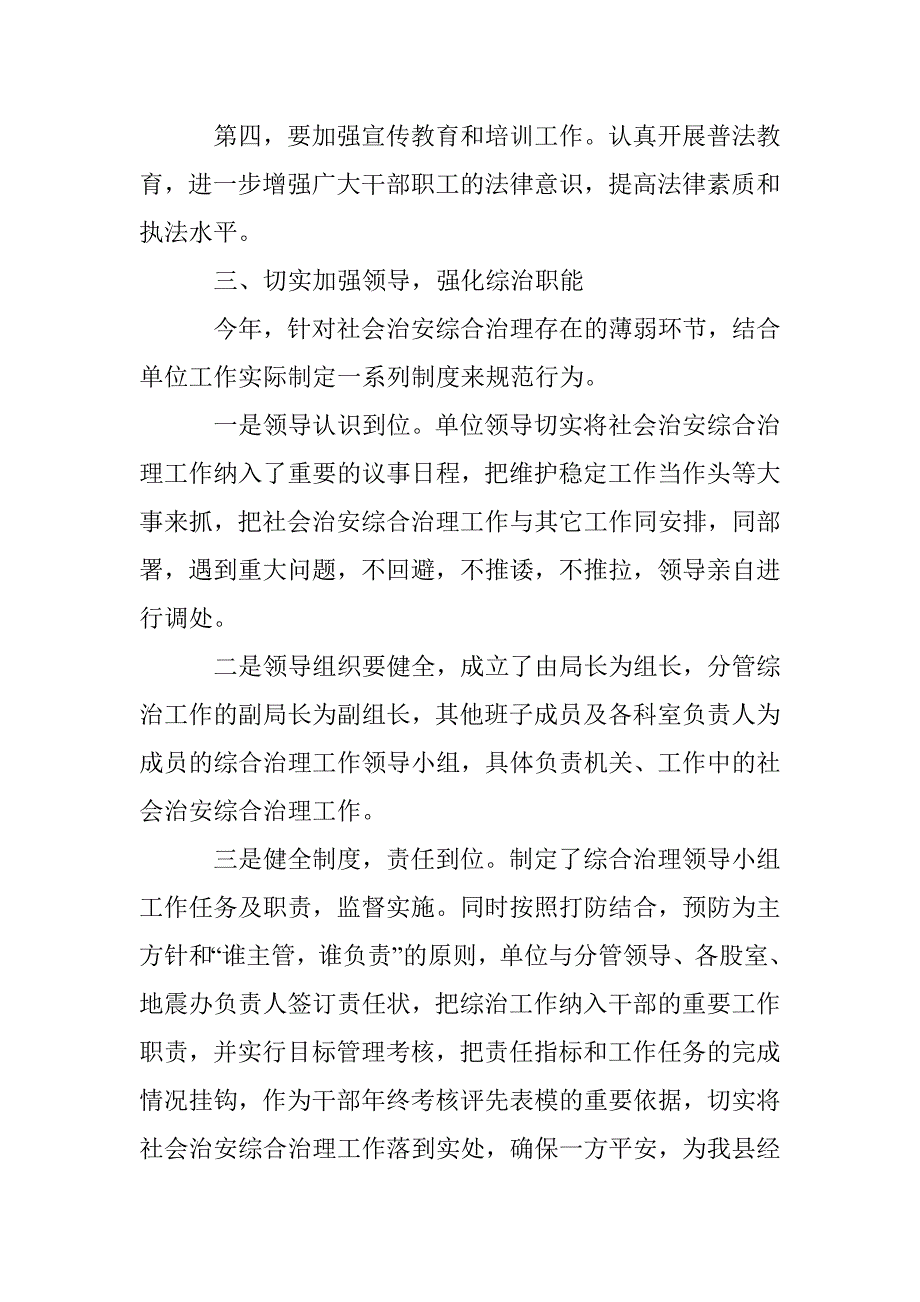 第四，要加强宣传教育和培训工作。认真开展普法教育，进一步增强广大干部职工的法律意识，提高法律素质和执法水平。

三、切实加强领导，强化综治职能

今年，针对社会治安综合治理存在的薄弱环节，结合单位工作实际制定一系列制度来规范行为。

一是领导认识到位。单位领导切实将社会治安综合治理工作纳入了重要的议事日程，把维护稳定工作当作头等大事来抓，把社会治安综合治理工作与其它工作同安排，同部署，遇到重大问题，不回避，不推诿，不推拉，领导亲自进行调处。

二是领导组织要健全，成立了由局长为组长，分管综治工作的副局长为副组长，其他班子成员及各科室负责人为成员的综合治理工作领导小组，具体负责机关、工作中的社会治安综合治理工作。

三是健全制度，责任到位。制定了综合治理领导小组工作任务及职责，监督实施。同时按照打防结合，预防为主方针和“谁主管，谁负责”的原则，单位与分管领导、各股室、地震办负责人签订责任状，把综治工作纳入干部的重要工作职责，并实行目标管理考核，把责任指标和工作任务的完成情况挂钩，作为干部年终考核评先表模的重要依据，切实将社会治安综合治理工作落到实处，确保一方平安，为我县经